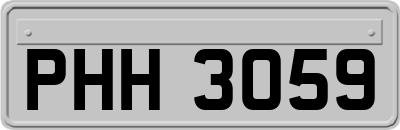 PHH 3059